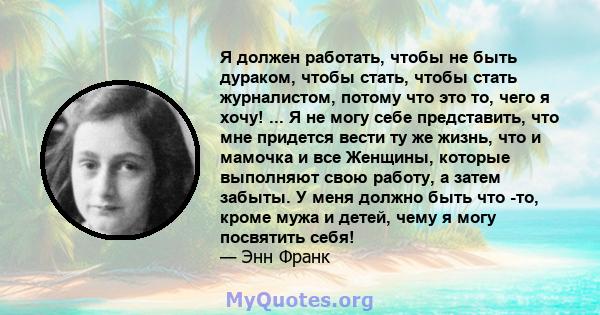 Я должен работать, чтобы не быть дураком, чтобы стать, чтобы стать журналистом, потому что это то, чего я хочу! ... Я не могу себе представить, что мне придется вести ту же жизнь, что и мамочка и все Женщины, которые выполняют свою работу, а затем забыты. У меня должно быть что -то, кроме мужа и детей, чему я могу посвятить себя!
— Энн Франк

MyQuotes.org